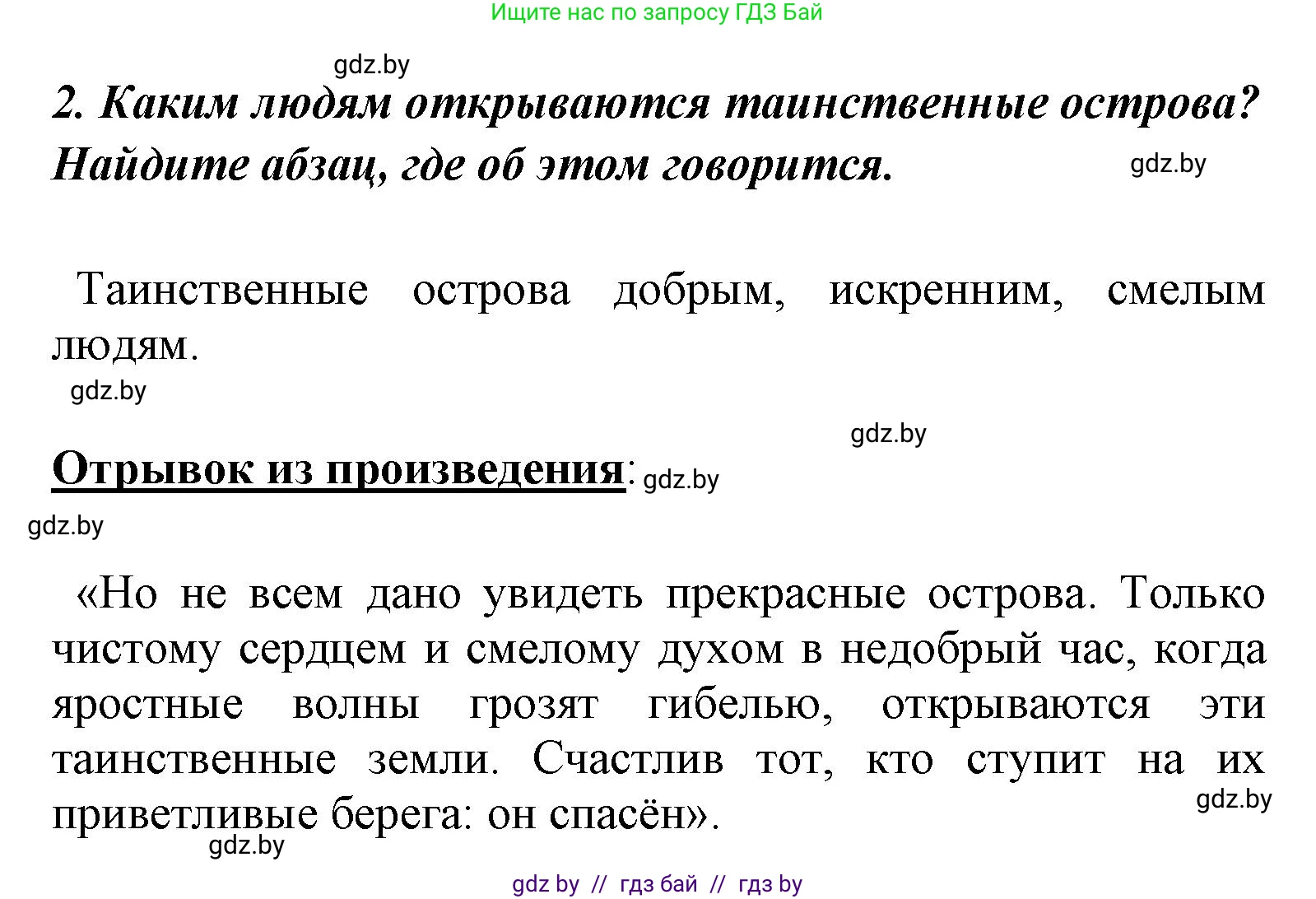 Ищите нас по запросу ГДЗ Бай

gdz.by

2. Каким людям открываются таинственные острова? Найдите абзац, где об этом говорится.

gdz.by

Таинственные острова добрым, искренним, смелым людям.

gdz.by

gdz.by

Отрывок из произведения: gdz.by

gdz.by

«Но не всем дано увидеть прекрасные острова. Только чистому сердцем и смелому духом в недобрый час, когда яростные волны грозят гибелью, открываются эти таинственные земли. Счастлив тот, кто ступит на их приветливые берега: он спасён».

gdz.by

gdz.by

gdz by // гдз бай // гдз by